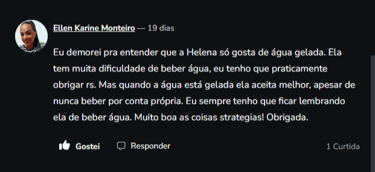 Ellen Karine Monteiro — 19 dias

Eu demorei pra entender que a Helena só gosta de água gelada. Ela tem muita dificuldade de beber água, eu tenho que praticamente obrigar rs. Mas quando a água está gelada ela aceita melhor, apesar de nunca beber por conta própria. Eu sempre tenho que ficar lembrando ela de beber água. Muito boa as coisas strategias! Obrigada.

Gostei

Responder

1 Curtida